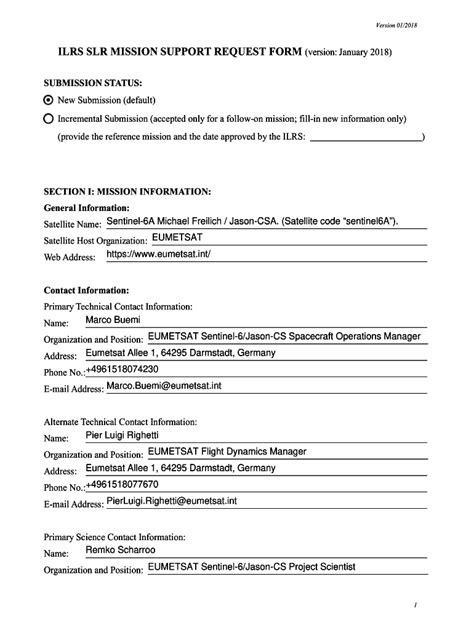 Version 01/2018

ILRS SLR MISSION SUPPORT REQUEST FORM (version: January 2018)

SUBMISSION STATUS:

New Submission (default)

Incremental Submission (accepted only for a follow-on mission; fill-in new information only)

(provide the reference mission and the date approved by the ILRS: ______________________)

SECTION I: MISSION INFORMATION:

General Information:

Satellite Name: Sentinel-6A Michael Freilich / Jason-CSA. (Satellite code "sentinel6A").

Satellite Host Organization: EUMETSAT

Web Address: https://www.eumetsat.int/

Contact Information:

Primary Technical Contact Information:

Name: Marco Buemi

Organization and Position: EUMETSAT Sentinel-6/Jason-CS Spacecraft Operations Manager

Address: Eumetsat Allee 1, 64295 Darmstadt, Germany

Phone No.: +4961518074230

E-mail Address: Marco.Buemi@eumetsat.int

Alternate Technical Contact Information:

Name: Pier Luigi Righetti

Organization and Position: EUMETSAT Flight Dynamics Manager

Address: Eumetsat Allee 1, 64295 Darmstadt, Germany

Phone No.: +4961518077670

E-mail Address: PierLuigi.Righetti@eumetsat.int

Primary Science Contact Information:

Name: Remko Scharroo

Organization and Position: EUMETSAT Sentinel-6/Jason-CS Project Scientist

1